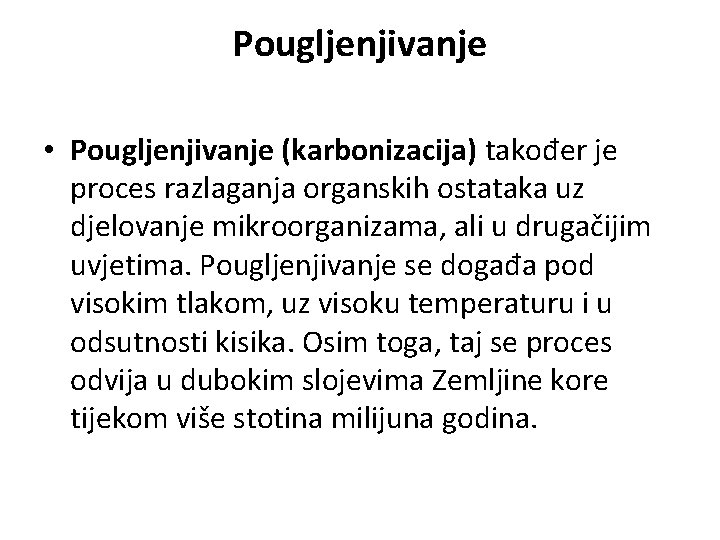 Pougljenjivanje

• Pougljenjivanje (karbonizacija) također je proces razlaganja organskih ostataka uz djelovanje mikroorganizama, ali u drugačijim uvjetima. Pougljenjivanje se događa pod visokim tlakom, uz visoku temperaturu i u odsutnosti kisika. Osim toga, taj se proces odvija u dubokim slojevima Zemljine kore tijekom više stotina milijuna godina.